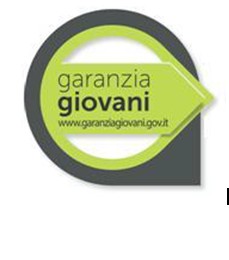 garanzia
giovani
www.garanziagiovani.gov.it